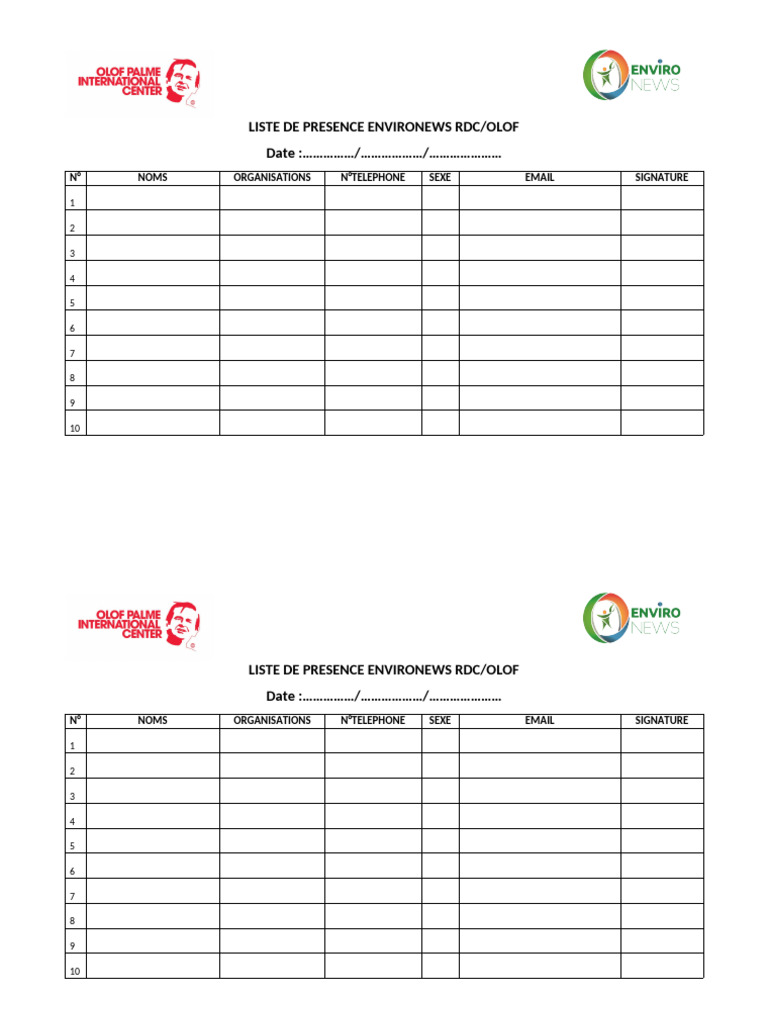 OLOF PALME INTERNATIONAL CENTER

ENVIRO NEWS

LISTE DE PRESENCE ENVIRONEWS RDC/OLOF

Date :……………/………………/…………………

| N° | NOMS | ORGANISATIONS | N°TELEPHONE | SEXE | EMAIL | SIGNATURE |
|---|---|---|---|---|---|---|
| 1 | | | | | | |
| 2 | | | | | | |
| 3 | | | | | | |
| 4 | | | | | | |
| 5 | | | | | | |
| 6 | | | | | | |
| 7 | | | | | | |
| 8 | | | | | | |
| 9 | | | | | | |
| 10 | | | | | | |

OLOF PALME INTERNATIONAL CENTER

ENVIRO NEWS

LISTE DE PRESENCE ENVIRONEWS RDC/OLOF

Date :……………/………………/…………………

| N° | NOMS | ORGANISATIONS | N°TELEPHONE | SEXE | EMAIL | SIGNATURE |
|---|---|---|---|---|---|---|
| 1 | | | | | | |
| 2 | | | | | | |
| 3 | | | | | | |
| 4 | | | | | | |
| 5 | | | | | | |
| 6 | | | | | | |
| 7 | | | | | | |
| 8 | | | | | | |
| 9 | | | | | | |
| 10 | | | | | | |